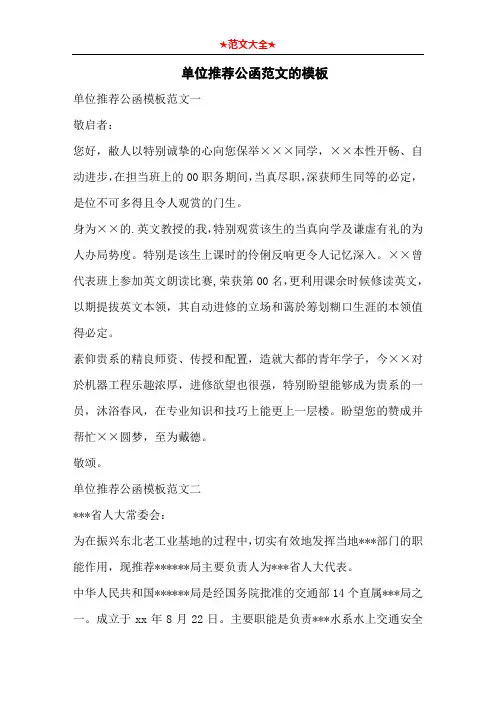 ★范文大全★

单位推荐公函范文的模板

单位推荐公函模板范文一

敬启者：

您好，敝人以特别诚挚的心向您保举×××同学，××本性开畅、自动进步，在担当班上的00职务期间，当真尽职，深获师生同等的必定，是位不可多得且令人观赏的门生。

身为××的.英文教授的我，特别观赏该生的当真向学及谦虚有礼的为人办局势度。特别是该生上课时的伶俐反响更令人记忆深入。××曾代表班上参加英文朗读比赛，荣获第00名，更利用课余时候修读英文，以期提拔英文本领，其自动进修的立场和蔼於筹划糊口生涯的本领值得必定。

素仰贵系的精良师资、传授和配置，造就大都的青年学子，今××对於机器工程乐趣浓厚，进修欲望也很强，特别盼望能够成为贵系的一员，沐浴春风，在专业知识和技巧上能更上一层楼。盼望您的赞成并帮忙××圆梦，至为戴德。

敬颂。

单位推荐公函模板范文二

***省人大常委会：

为在振兴东北老工业基地的过程中，切实有效地发挥当地***部门的职能作用，现推荐******局主要负责人为***省人大代表。

中华人民共和国******局是经国务院批准的交通部14个直属***局之一。成立于xx年8月22日。主要职能是负责***水系水上交通安全